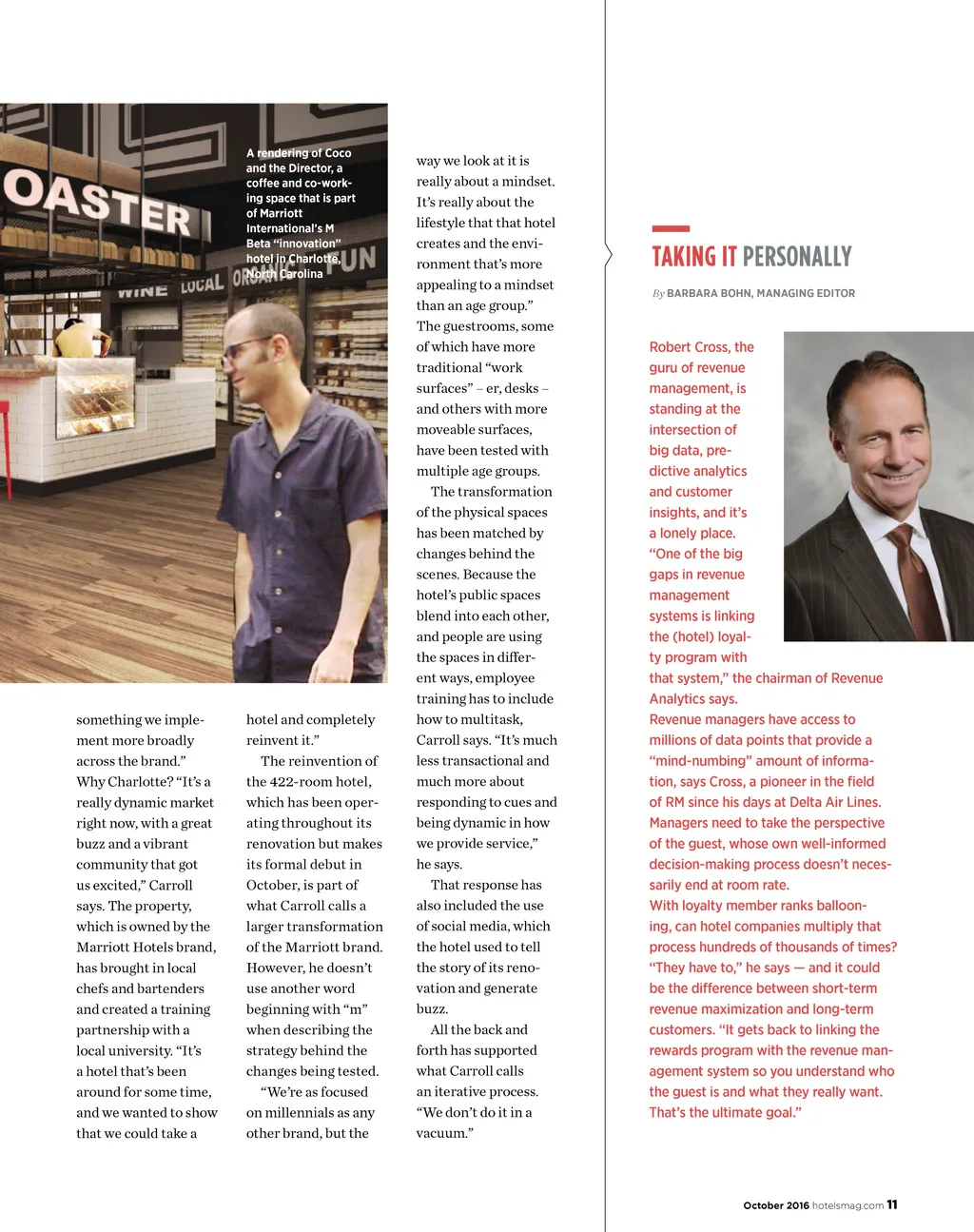 OASTER

WINE LOCAL ORGANIC FUN

A rendering of Coco and the Director, a coffee and co-working space that is part of Marriott International's M Beta "innovation" hotel in Charlotte, North Carolina

something we implement more broadly across the brand."

Why Charlotte? "It's a really dynamic market right now, with a great buzz and a vibrant community that got us excited," Carroll says. The property, which is owned by the Marriott Hotels brand, has brought in local chefs and bartenders and created a training partnership with a local university. "It's a hotel that's been around for some time, and we wanted to show that we could take a hotel and completely reinvent it."

The reinvention of the 422-room hotel, which has been operating throughout its renovation but makes its formal debut in October, is part of what Carroll calls a larger transformation of the Marriott brand. However, he doesn't use another word beginning with "m" when describing the strategy behind the changes being tested.

"We're as focused on millennials as any other brand, but the way we look at it is really about a mindset. It's really about the lifestyle that that hotel creates and the environment that's more appealing to a mindset than an age group."

The guestrooms, some of which have more traditional "work surfaces" – er, desks – and others with more moveable surfaces, have been tested with multiple age groups.

The transformation of the physical spaces has been matched by changes behind the scenes. Because the hotel's public spaces blend into each other, and people are using the spaces in different ways, employee training has to include how to multitask, Carroll says. "It's much less transactional and much more about responding to cues and being dynamic in how we provide service," he says.

That response has also included the use of social media, which the hotel used to tell the story of its renovation and generate buzz.

All the back and forth has supported what Carroll calls an iterative process. "We don't do it in a vacuum."

TAKING IT PERSONALLY

By BARBARA BOHN, MANAGING EDITOR

Robert Cross, the guru of revenue management, is standing at the intersection of big data, predictive analytics and customer insights, and it's a lonely place. "One of the big gaps in revenue management systems is linking the (hotel) loyalty program with that system," the chairman of Revenue Analytics says.

Revenue managers have access to millions of data points that provide a "mind-numbing" amount of information, says Cross, a pioneer in the field of RM since his days at Delta Air Lines. Managers need to take the perspective of the guest, whose own well-informed decision-making process doesn't necessarily end at room rate.

With loyalty member ranks ballooning, can hotel companies multiply that process hundreds of thousands of times? "They have to," he says — and it could be the difference between short-term revenue maximization and long-term customers. "It gets back to linking the rewards program with the revenue management system so you understand who the guest is and what they really want. That's the ultimate goal."

October 2016 hotelsmag.com 11